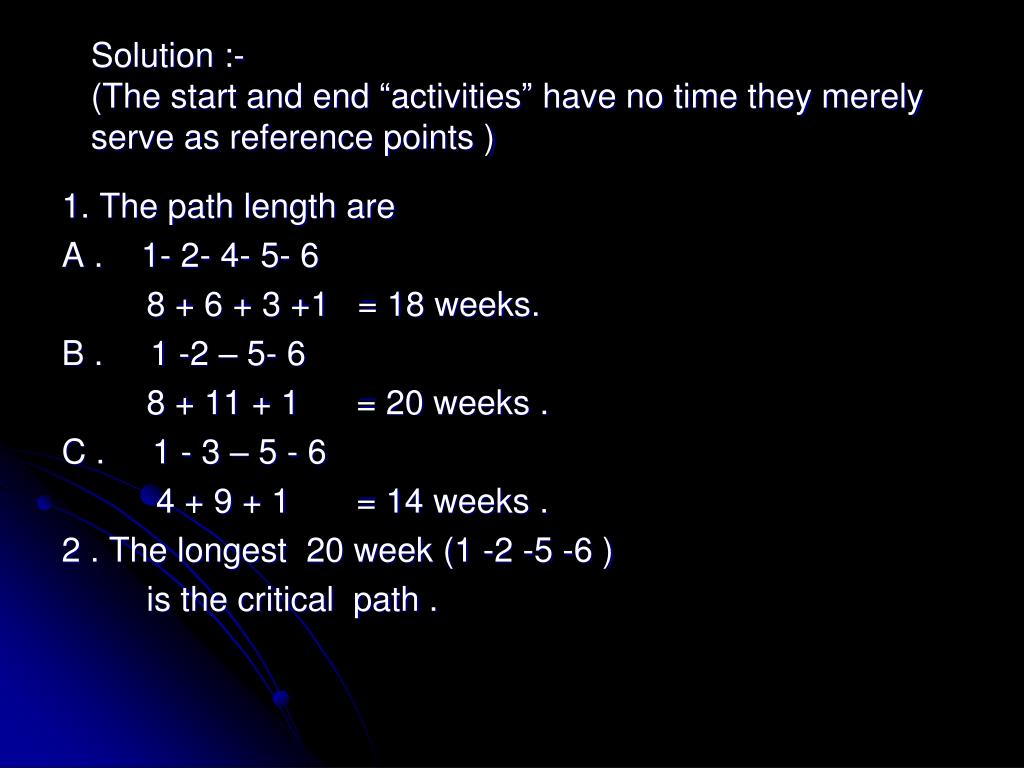 Solution :-
(The start and end “activities” have no time they merely serve as reference points )

1. The path length are

A . 1- 2- 4- 5- 6

8 + 6 + 3 +1 = 18 weeks.

B . 1 -2 – 5- 6

8 + 11 + 1 = 20 weeks .

C . 1 - 3 – 5 - 6

4 + 9 + 1 = 14 weeks .

2 . The longest 20 week (1 -2 -5 -6 )

is the critical path .